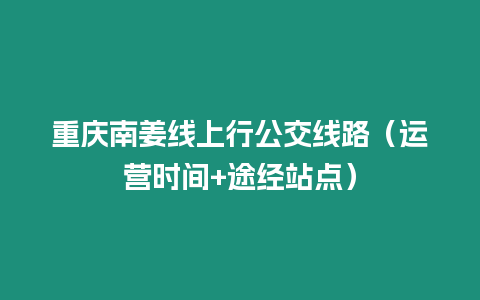 重庆南姜线上行公交线路（运营时间+途经站点）